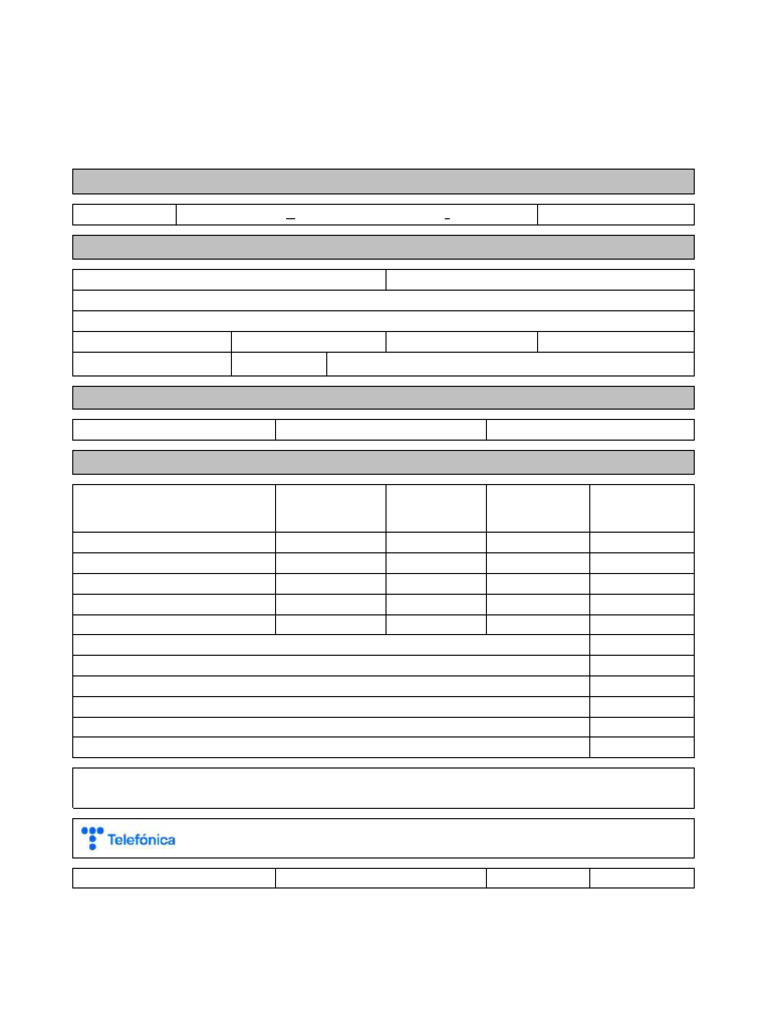 Telefónica